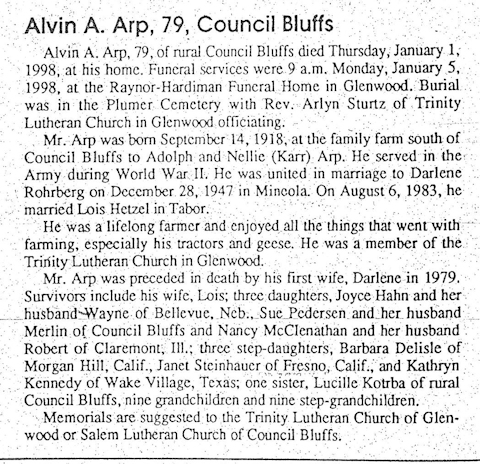 Alvin A. Arp, 79, Council Bluffs

Alvin A. Arp, 79, of rural Council Bluffs died Thursday, January 1, 1998, at his home. Funeral services were 9 a.m. Monday, January 5, 1998, at the Raynor-Hardiman Funeral Home in Glenwood. Burial was in the Plumer Cemetery with Rev. Arlyn Sturtz of Trinity Lutheran Church in Glenwood officiating.

Mr. Arp was born September 14, 1918, at the family farm south of Council Bluffs to Adolph and Nellie (Karr) Arp. He served in the Army during World War II. He was united in marriage to Darlene Rohrberg on December 28, 1947 in Mineola. On August 6, 1983, he married Lois Hetzel in Tabor.

He was a lifelong farmer and enjoyed all the things that went with farming, especially his tractors and geese. He was a member of the Trinity Lutheran Church in Glenwood.

Mr. Arp was preceded in death by his first wife, Darlene in 1979. Survivors include his wife, Lois; three daughters, Joyce Hahn and her husband Wayne of Bellevue, Neb., Sue Pedersen and her husband Merlin of Council Bluffs and Nancy McClenathan and her husband Robert of Claremont, Ill.; three step-daughters, Barbara Delisle of Morgan Hill, Calif., Janet Steinhauer of Fresno, Calif., and Kathryn Kennedy of Wake Village, Texas; one sister, Lucille Kotrba of rural Council Bluffs, nine grandchildren and nine step-grandchildren.

Memorials are suggested to the Trinity Lutheran Church of Glenwood or Salem Lutheran Church of Council Bluffs.